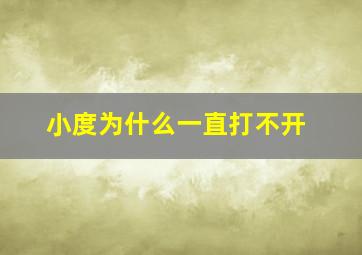 小度为什么一直打不开